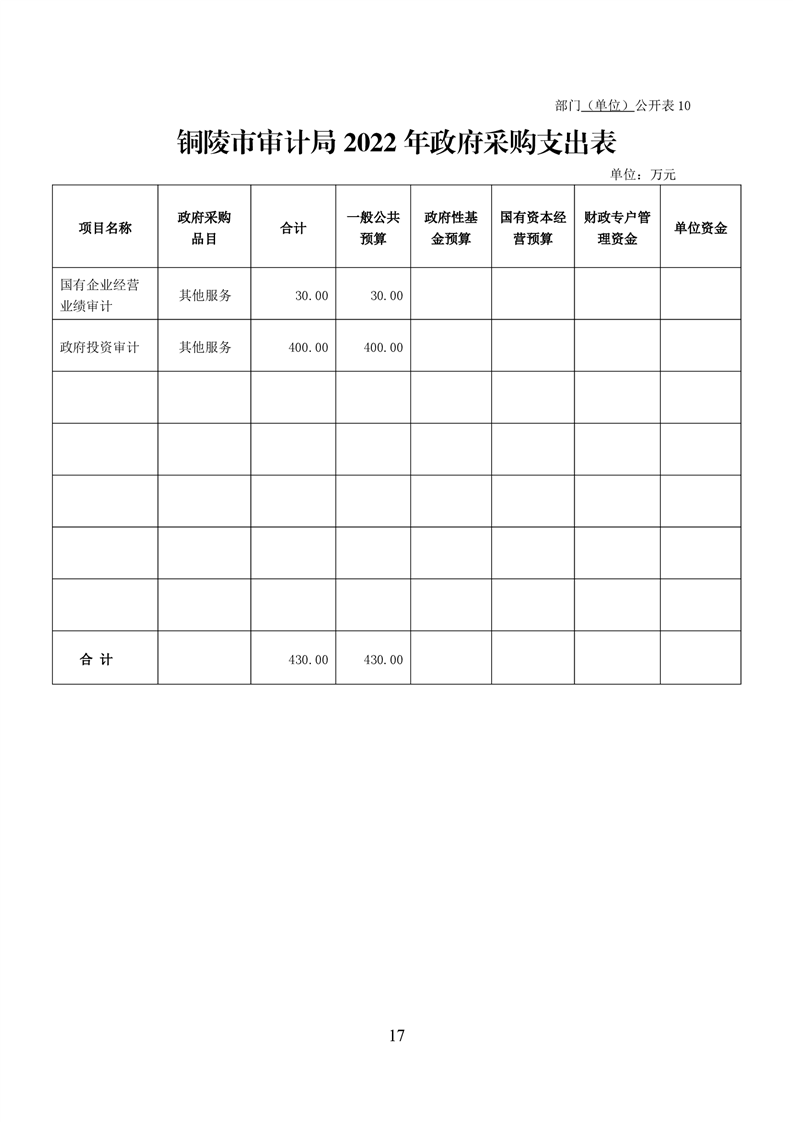 部门（单位）公开表 10

铜陵市审计局 2022 年政府采购支出表

单位：万元

| 项目名称 | 政府采购品目 | 合计 | 一般公共预算 | 政府性基金预算 | 国有资本经营预算 | 财政专户管理资金 | 单位资金 |
|---|---|---|---|---|---|---|---|
| 国有企业经营业绩审计 | 其他服务 | 30.00 | 30.00 | | | | |
| 政府投资审计 | 其他服务 | 400.00 | 400.00 | | | | |
| | | | | | | | |
| | | | | | | | |
| | | | | | | | |
| | | | | | | | |
| | | | | | | | |
| 合 计 | | 430.00 | 430.00 | | | | |

17